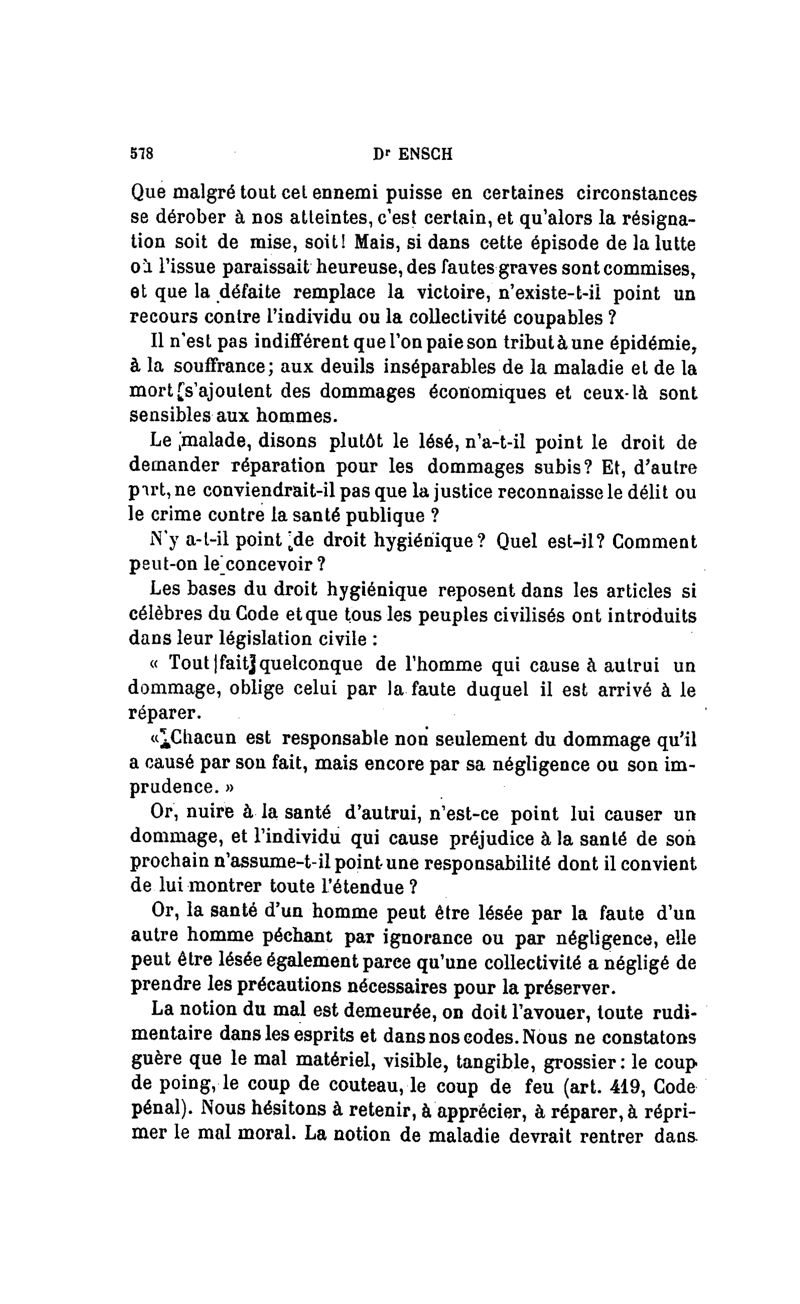 578 Dr ENSCH

Que malgré tout cet ennemi puisse en certaines circonstances se dérober à nos atteintes, c'est certain, et qu'alors la résignation soit de mise, soit! Mais, si dans cette épisode de la lutte où l'issue paraissait heureuse, des fautes graves sont commises, et que la défaite remplace la victoire, n'existe-t-il point un recours contre l'individu ou la collectivité coupables ?

Il n'est pas indifférent que l'on paie son tribut à une épidémie, à la souffrance; aux deuils inséparables de la maladie et de la mort s'ajoutent des dommages économiques et ceux-là sont sensibles aux hommes.

Le malade, disons plutôt le lésé, n'a-t-il point le droit de demander réparation pour les dommages subis? Et, d'autre part, ne conviendrait-il pas que la justice reconnaisse le délit ou le crime contre la santé publique ?

N'y a-t-il point de droit hygiénique? Quel est-il? Comment peut-on le concevoir ?

Les bases du droit hygiénique reposent dans les articles si célèbres du Code et que tous les peuples civilisés ont introduits dans leur législation civile :

« Tout fait quelconque de l'homme qui cause à autrui un dommage, oblige celui par la faute duquel il est arrivé à le réparer.

« Chacun est responsable non seulement du dommage qu'il a causé par son fait, mais encore par sa négligence ou son imprudence. »

Or, nuire à la santé d'autrui, n'est-ce point lui causer un dommage, et l'individu qui cause préjudice à la santé de son prochain n'assume-t-il point une responsabilité dont il convient de lui montrer toute l'étendue ?

Or, la santé d'un homme peut être lésée par la faute d'un autre homme péchant par ignorance ou par négligence, elle peut être lésée également parce qu'une collectivité a négligé de prendre les précautions nécessaires pour la préserver.

La notion du mal est demeurée, on doit l'avouer, toute rudimentaire dans les esprits et dans nos codes. Nous ne constatons guère que le mal matériel, visible, tangible, grossier : le coup de poing, le coup de couteau, le coup de feu (art. 419, Code pénal). Nous hésitons à retenir, à apprécier, à réparer, à réprimer le mal moral. La notion de maladie devrait rentrer dans